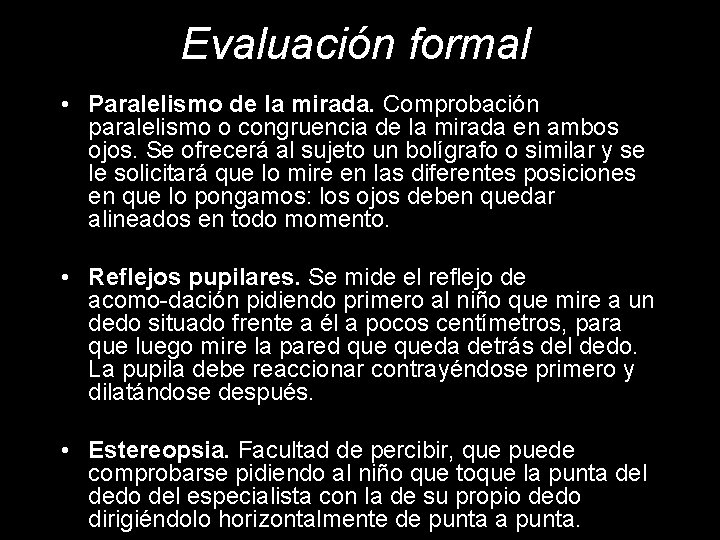 Evaluación formal

• Paralelismo de la mirada. Comprobación paralelismo o congruencia de la mirada en ambos ojos. Se ofrecerá al sujeto un bolígrafo o similar y se le solicitará que lo mire en las diferentes posiciones en que lo pongamos: los ojos deben quedar alineados en todo momento.

• Reflejos pupilares. Se mide el reflejo de acomo-dación pidiendo primero al niño que mire a un dedo situado frente a él a pocos centímetros, para que luego mire la pared que queda detrás del dedo. La pupila debe reaccionar contrayéndose primero y dilatándose después.

• Estereopsia. Facultad de percibir, que puede comprobarse pidiendo al niño que toque la punta del dedo del especialista con la de su propio dedo dirigiéndolo horizontalmente de punta a punta.